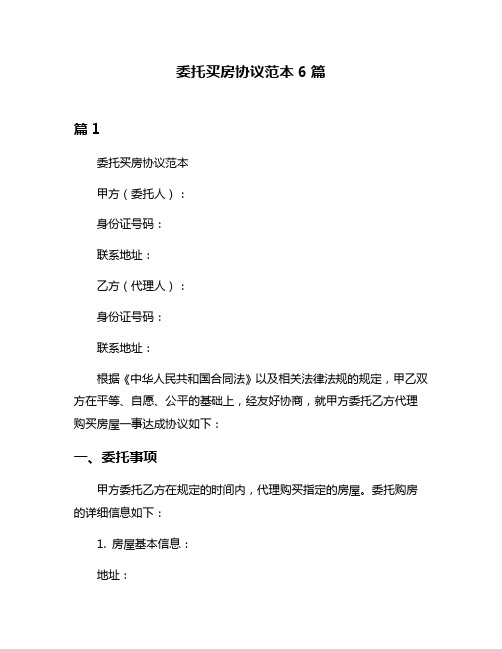 委托买房协议范本 6 篇

篇 1

委托买房协议范本

甲方（委托人）：

身份证号码：

联系地址：

乙方（代理人）：

身份证号码：

联系地址：

根据《中华人民共和国合同法》以及相关法律法规的规定，甲乙双方在平等、自愿、公平的基础上，经友好协商，就甲方委托乙方代理购买房屋一事达成协议如下：

一、委托事项

甲方委托乙方在规定的时间内，代理购买指定的房屋。委托购房的详细信息如下：

1. 房屋基本信息：

地址：